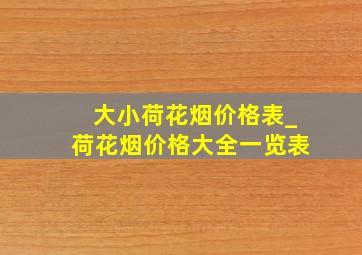 大小荷花烟价格表_
荷花烟价格大全一览表